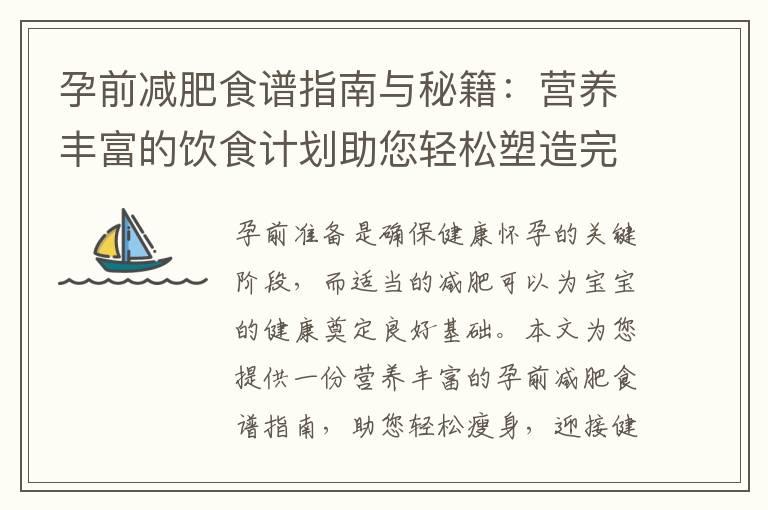 孕前减肥食谱指南与秘籍：营养丰富的饮食计划助您轻松塑造完

孕前准备是确保健康怀孕的关键阶段，而适当的减肥可以为宝宝的健康奠定良好基础。本文为您提供一份营养丰富的孕前减肥食谱指南，助您轻松瘦身，迎接健